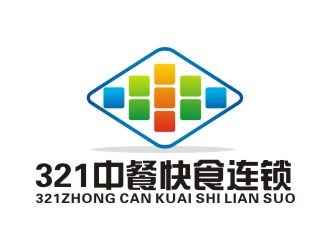 321中餐快食连锁
321ZHONG CAN KUAI SHI LIAN SUO